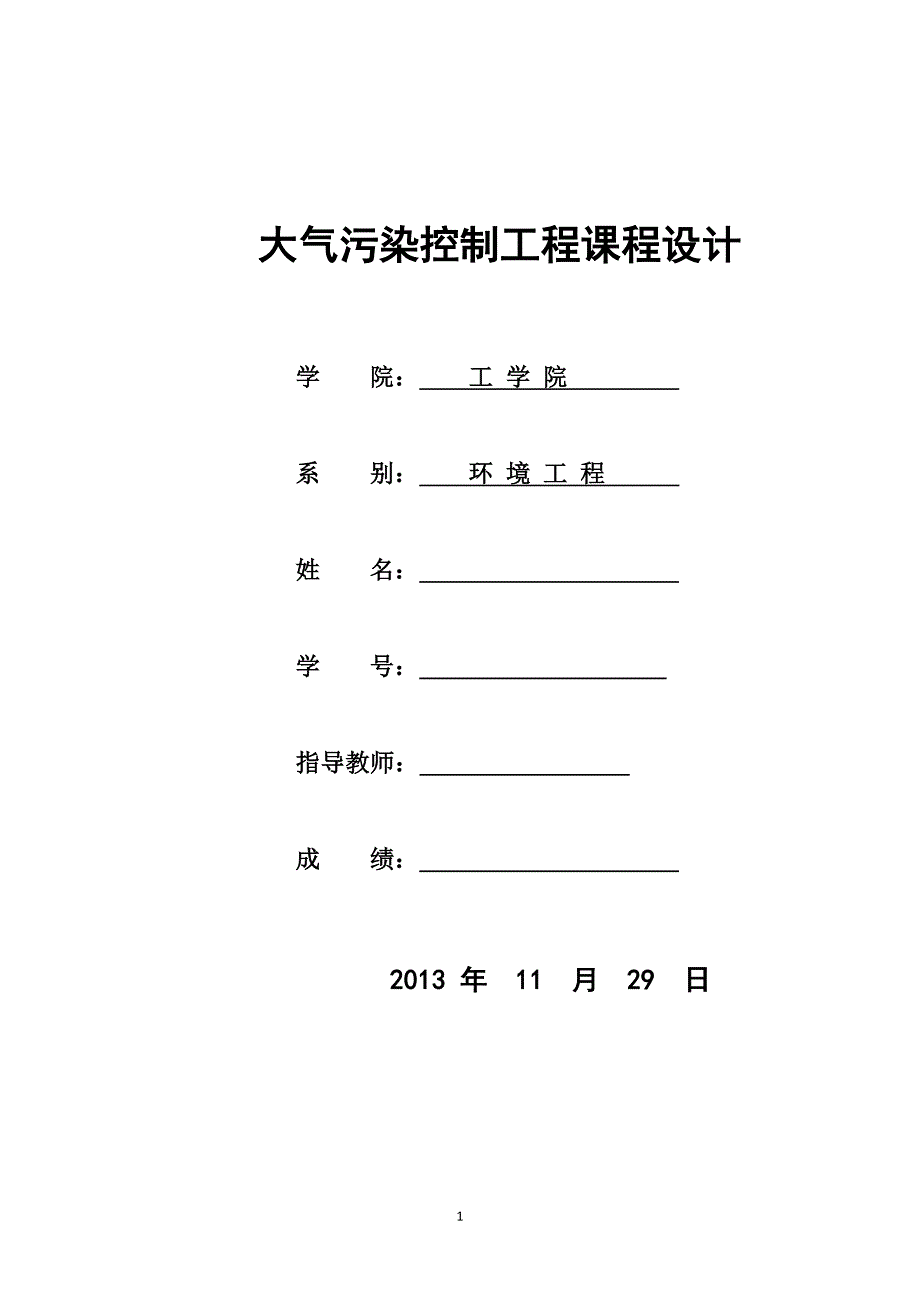 大气污染控制工程课程设计

学　　院：　工 学 院

系　　别：　环 境 工 程

姓　　名：

学　　号：

指导教师：

成　　绩：

2013 年　11　月　29　日

1